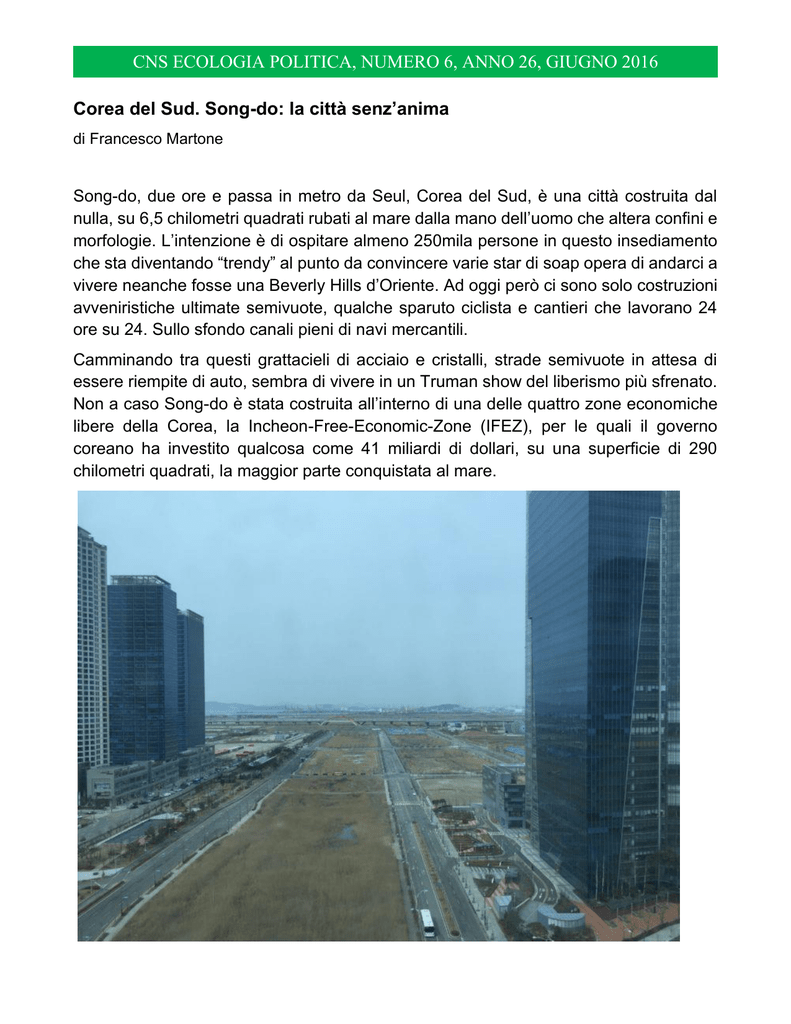 CNS ECOLOGIA POLITICA, NUMERO 6, ANNO 26, GIUGNO 2016

Corea del Sud. Song-do: la città senz'anima

di Francesco Martone

Song-do, due ore e passa in metro da Seul, Corea del Sud, è una città costruita dal nulla, su 6,5 chilometri quadrati rubati al mare dalla mano dell'uomo che altera confini e morfologie. L'intenzione è di ospitare almeno 250mila persone in questo insediamento che sta diventando "trendy" al punto da convincere varie star di soap opera di andarci a vivere neanche fosse una Beverly Hills d'Oriente. Ad oggi però ci sono solo costruzioni avveniristiche ultimate semivuote, qualche sparuto ciclista e cantieri che lavorano 24 ore su 24. Sullo sfondo canali pieni di navi mercantili.

Camminando tra questi grattacieli di acciaio e cristalli, strade semivuote in attesa di essere riempite di auto, sembra di vivere in un Truman show del liberismo più sfrenato. Non a caso Song-do è stata costruita all'interno di una delle quattro zone economiche libere della Corea, la Incheon-Free-Economic-Zone (IFEZ), per le quali il governo coreano ha investito qualcosa come 41 miliardi di dollari, su una superficie di 290 chilometri quadrati, la maggior parte conquistata al mare.